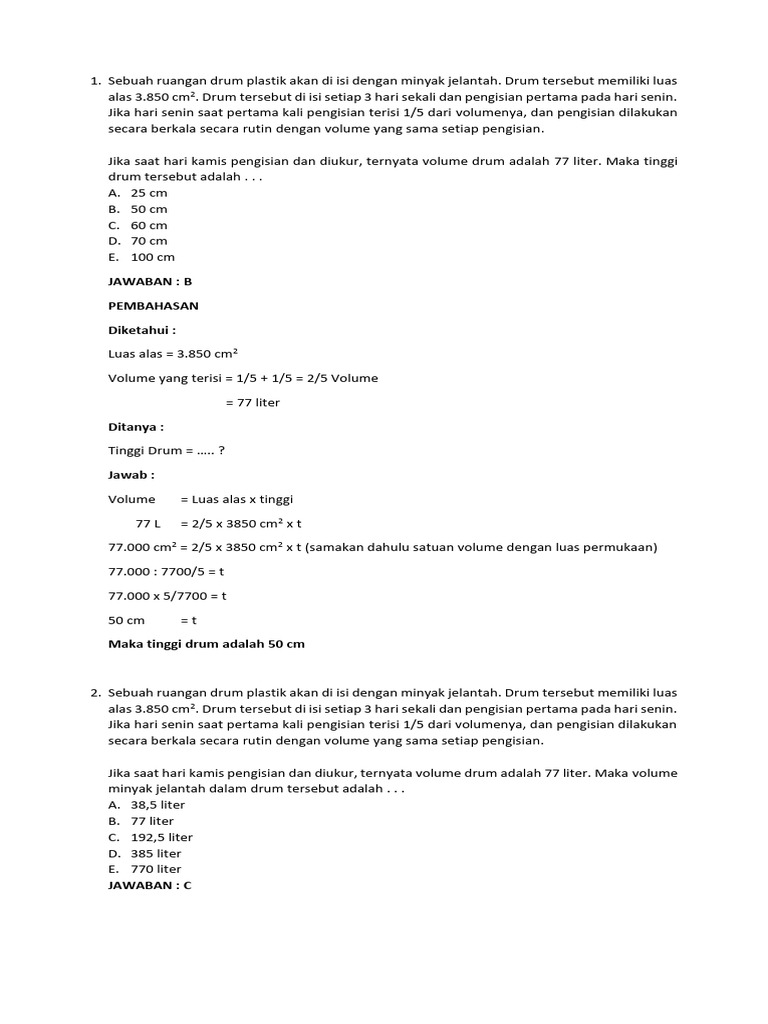 1. Sebuah ruangan drum plastik akan di isi dengan minyak jelantah. Drum tersebut memiliki luas alas 3.850 $cm^2$. Drum tersebut di isi setiap 3 hari sekali dan pengisian pertama pada hari senin. Jika hari senin saat pertama kali pengisian terisi 1/5 dari volumenya, dan pengisian dilakukan secara berkala secara rutin dengan volume yang sama setiap pengisian.

Jika saat hari kamis pengisian dan diukur, ternyata volume drum adalah 77 liter. Maka tinggi drum tersebut adalah . . .
A. 25 cm
B. 50 cm
C. 60 cm
D. 70 cm
E. 100 cm

JAWABAN : B

PEMBAHASAN

Diketahui :

Luas alas = 3.850 $cm^2$

Volume yang terisi = 1/5 + 1/5 = 2/5 Volume

= 77 liter

Ditanya :

Tinggi Drum = ..... ?

Jawab :

Volume = Luas alas x tinggi

77 L = 2/5 x 3850 $cm^2$ x t

77.000 $cm^2$ = 2/5 x 3850 $cm^2$ x t (samakan dahulu satuan volume dengan luas permukaan)

77.000 : 7700/5 = t

77.000 x 5/7700 = t

50 cm = t

Maka tinggi drum adalah 50 cm

2. Sebuah ruangan drum plastik akan di isi dengan minyak jelantah. Drum tersebut memiliki luas alas 3.850 $cm^2$. Drum tersebut di isi setiap 3 hari sekali dan pengisian pertama pada hari senin. Jika hari senin saat pertama kali pengisian terisi 1/5 dari volumenya, dan pengisian dilakukan secara berkala secara rutin dengan volume yang sama setiap pengisian.

Jika saat hari kamis pengisian dan diukur, ternyata volume drum adalah 77 liter. Maka volume minyak jelantah dalam drum tersebut adalah . . .
A. 38,5 liter
B. 77 liter
C. 192,5 liter
D. 385 liter
E. 770 liter
JAWABAN : C